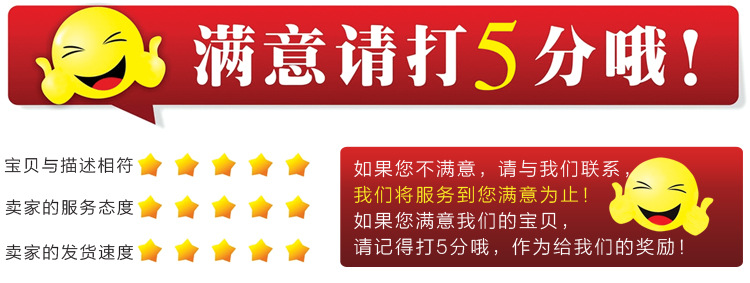 满意请打5分哦！

宝贝与描述相符
卖家的服务态度
卖家的发货速度

如果您不满意，请与我们联系，
我们将服务到您满意为止！
如果您满意我们的宝贝，
请记得打5分哦，作为给我们的奖励！